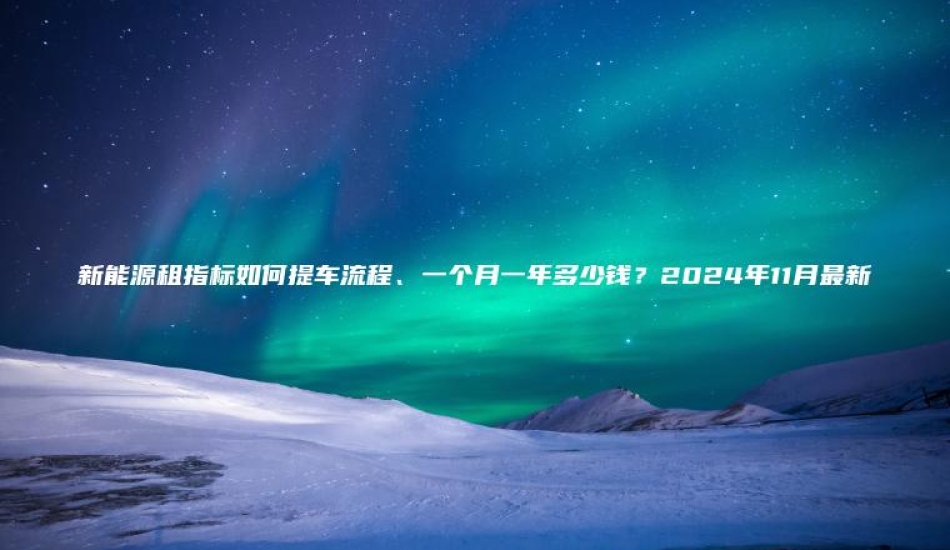 新能源租指标如何提车流程、一个月一年多少钱？2024年11月最新